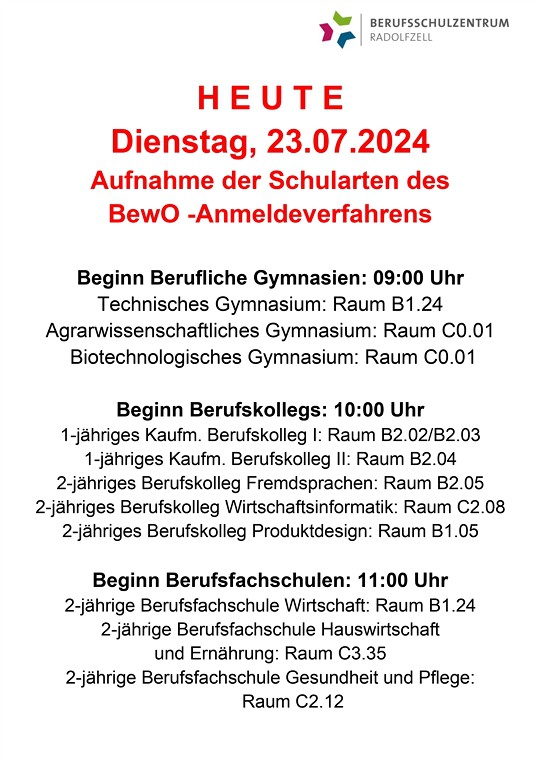 BERUFSSCHULZENTRUM
RADOLFZELL

H E U T E
Dienstag, 23.07.2024
Aufnahme der Schularten des
BewO -Anmeldeverfahrens

Beginn Berufliche Gymnasien: 09:00 Uhr
Technisches Gymnasium: Raum B1.24
Agrarwissenschaftliches Gymnasium: Raum C0.01
Biotechnologisches Gymnasium: Raum C0.01

Beginn Berufskollegs: 10:00 Uhr
1-jähriges Kaufm. Berufskolleg I: Raum B2.02/B2.03
1-jähriges Kaufm. Berufskolleg II: Raum B2.04
2-jähriges Berufskolleg Fremdsprachen: Raum B2.05
2-jähriges Berufskolleg Wirtschaftsinformatik: Raum C2.08
2-jähriges Berufskolleg Produktdesign: Raum B1.05

Beginn Berufsfachschulen: 11:00 Uhr
2-jährige Berufsfachschule Wirtschaft: Raum B1.24
2-jährige Berufsfachschule Hauswirtschaft und Ernährung: Raum C3.35
2-jährige Berufsfachschule Gesundheit und Pflege: Raum C2.12